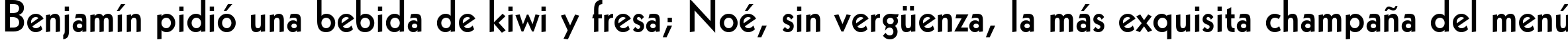 Benjamín pidió una bebida de kiwi y fresa; Noé, sin vergüenza, la más exquisita champaña del menú